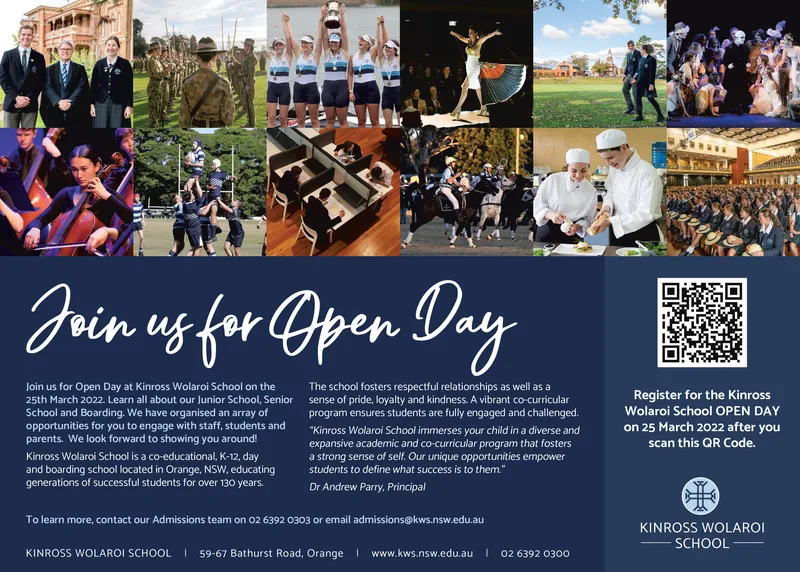 Join us for Open Day

Join us for Open Day at Kinross Wolaroi School on the 25th March 2022. Learn all about our Junior School, Senior School and Boarding. We have organised an array of opportunities for you to engage with staff, students and parents. We look forward to showing you around!

Kinross Wolaroi School is a co-educational, K-12, day and boarding school located in Orange, NSW, educating generations of successful students for over 130 years.

The school fosters respectful relationships as well as a sense of pride, loyalty and kindness. A vibrant co-curricular program ensures students are fully engaged and challenged.

"Kinross Wolaroi School immerses your child in a diverse and expansive academic and co-curricular program that fosters a strong sense of self. Our unique opportunities empower students to define what success is to them."

Dr Andrew Parry, Principal

To learn more, contact our Admissions team on 02 6392 0303 or email admissions@kws.nsw.edu.au

KINROSS WOLAROI SCHOOL | 59-67 Bathurst Road, Orange | www.kws.nsw.edu.au | 02 6392 0300

Register for the Kinross Wolaroi School OPEN DAY on 25 March 2022 after you scan this QR Code.

KINROSS WOLAROI SCHOOL